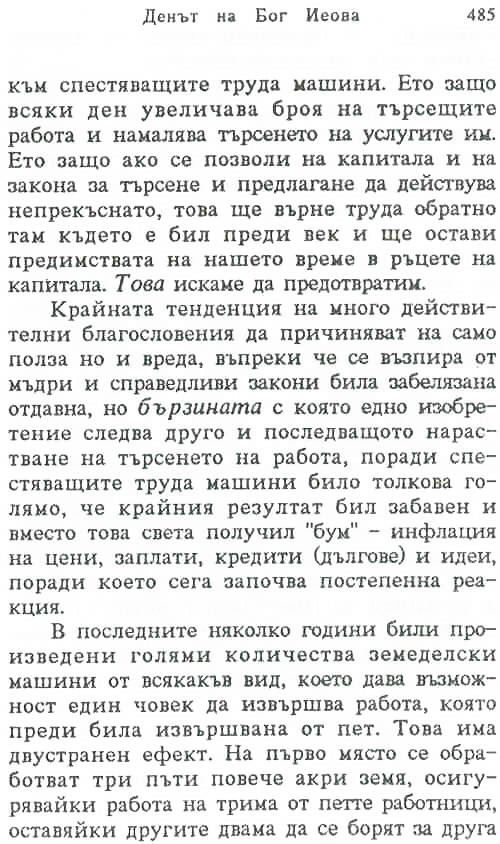 Денът на Бог Иеова 485

към спестяващите труда машини. Ето защо всяки ден увеличава броя на търсещите работа и намалява търсенето на услугите им. Ето защо ако се позволи на капитала и на закона за търсене и предлагане да действува непрекъснато, това ще върне труда обратно там където е бил преди век и ще остави предимствата на нашето време в ръцете на капитала. Това искаме да предотвратим.

Крайната тенденция на много действителни благословения да причиняват на само полза но и вреда, въпреки че се възпира от мъдри и справедливи закони била забелязана отдавна, но бързината с която едно изобретение следва друго и последващото нарастване на търсенето на работа, поради спестяващите труда машини било толкова голямо, че крайния резултат бил забавен и вместо това света получил "бум" - инфлация на цени, заплати, кредити (дългове) и идеи, поради което сега започва постепенна реакция.

В последните няколко години били произведени голями количества земеделски машини от всякакъв вид, което дава възможност един човек да извършва работа, която преди била извършвана от пет. Това има двустранен ефект. На първо място се обработват три пъти повече акри земя, осигурявайки работа на трима от петте работници, оставяйки другите двама да се борят за друга